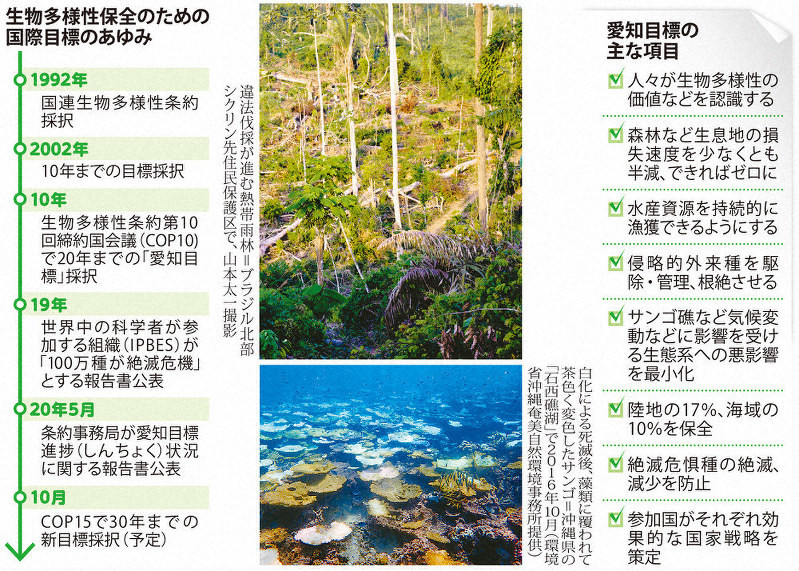 生物多様性保全のための国際目標のあゆみ

1992年
国連生物多様性条約採択

2002年
10年までの目標採択

10年
生物多様性条約第10回締約国会議（COP10）で20年までの「愛知目標」採択

19年
世界中の科学者が参加する組織（IPBES）が「100万種が絶滅危機」とする報告書公表

20年5月
条約事務局が愛知目標進捗（しんちょく）状況に関する報告書公表

10月
COP15で30年までの新目標採択（予定）

違法伐採が進む熱帯雨林＝ブラジル北部シクリン先住民保護区で、山本太一撮影

白化による死滅後、藻類に覆われて茶色く変色したサンゴ＝沖縄県の「石西礁湖」で２０１６年10月（環境省沖縄奄美自然環境事務所提供）

愛知目標の主な項目
人々が生物多様性の価値などを認識する
森林など生息地の損失速度を少なくとも半減、できればゼロに
水産資源を持続的に漁獲できるようにする
侵略的外来種を駆除・管理、根絶させる
サンゴ礁など気候変動などに影響を受ける生態系への悪影響を最小化
陸地の17%、海域の10%を保全
絶滅危惧種の絶滅、減少を防止
参加国がそれぞれ効果的な国家戦略を策定